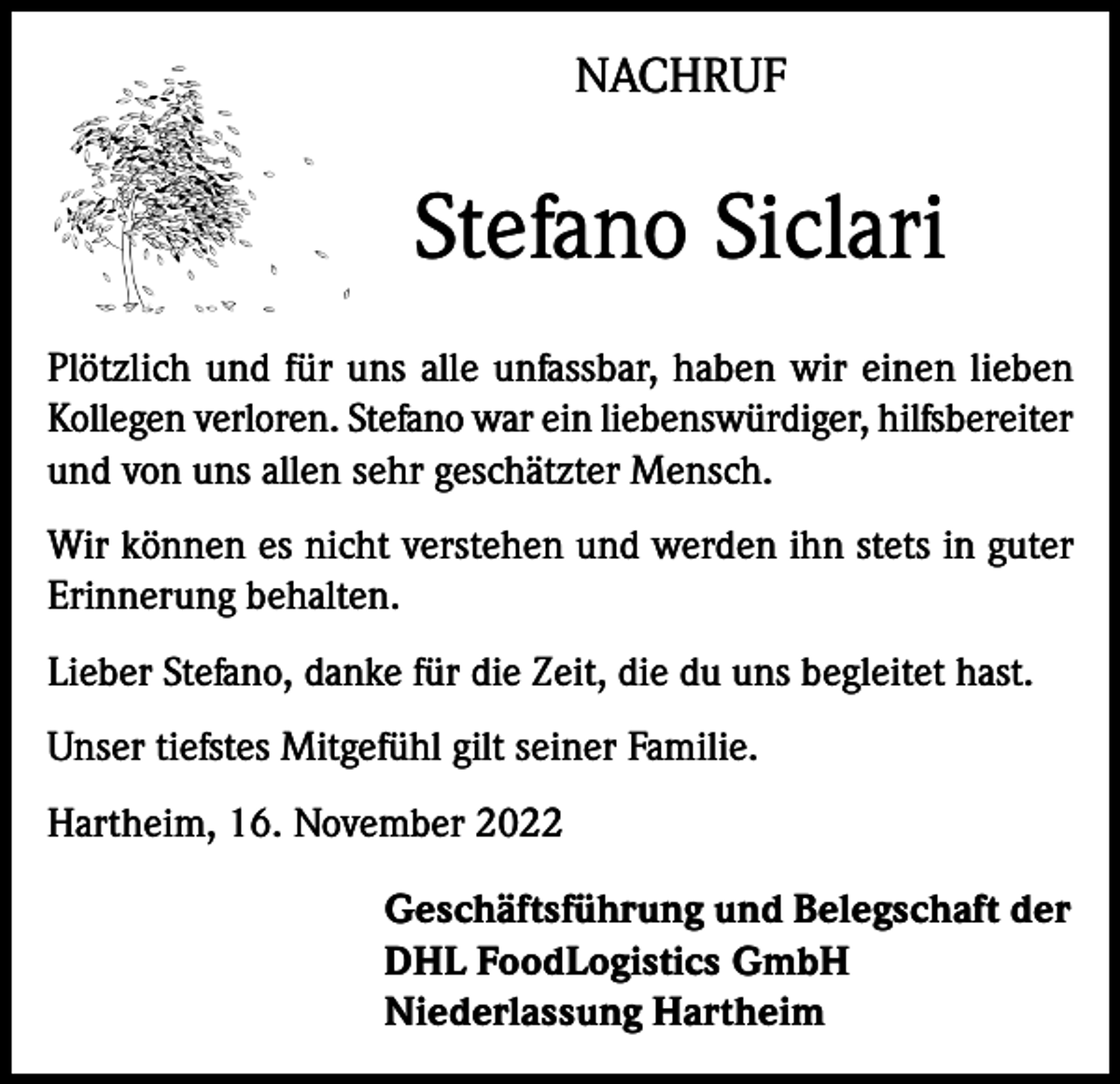 NACHRUF

Stefano Siclari

Plötzlich und für uns alle unfassbar, haben wir einen lieben Kollegen verloren. Stefano war ein liebenswürdiger, hilfsbereiter und von uns allen sehr geschätzter Mensch.

Wir können es nicht verstehen und werden ihn stets in guter Erinnerung behalten.

Lieber Stefano, danke für die Zeit, die du uns begleitet hast.

Unser tiefstes Mitgefühl gilt seiner Familie.

Hartheim, 16. November 2022

Geschäftsführung und Belegschaft der
DHL FoodLogistics GmbH
Niederlassung Hartheim